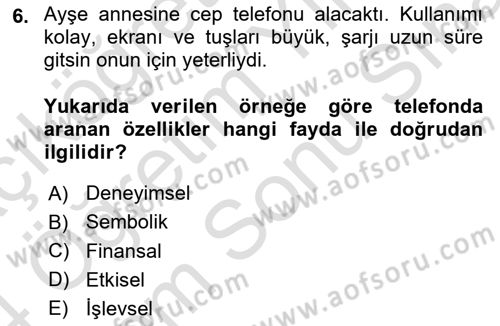 6. Ayşe annesine cep telefonu alacaktı. Kullanımı kolay, ekranı ve tuşları büyük, şarjı uzun süre gitsin onun için yeterliydi.

Yukarıda verilen örneğe göre telefonda aranan özellikler hangi fayda ile doğrudan ilgilidir?

A) Deneyimsel
B) Sembolik
C) Finansal
D) Etkisel
E) İşlevsel

www.aofsoru.com